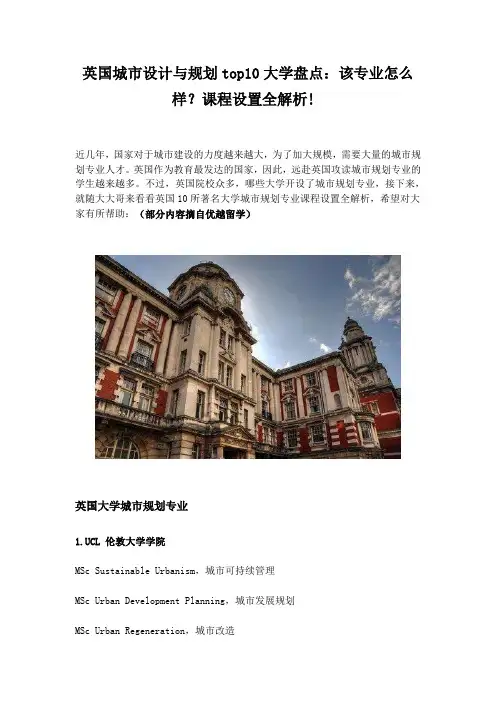 英国城市设计与规划top10大学盘点：该专业怎么样？课程设置全解析！

近几年，国家对于城市建设的力度越来越大，为了加大规模，需要大量的城市规划专业人才。英国作为教育最发达的国家，因此，远赴英国攻读城市规划专业的学生越来越多。不过，英国院校众多，哪些大学开设了城市规划专业，接下来，就随大大哥来看看英国10所著名大学城市规划专业课程设置全解析，希望对大家有所帮助：（部分内容摘自优越留学）

英国大学城市规划专业

1.UCL 伦敦大学学院

MSc Sustainable Urbanism，城市可持续管理

MSc Urban Development Planning，城市发展规划

MSc Urban Regeneration，城市改造